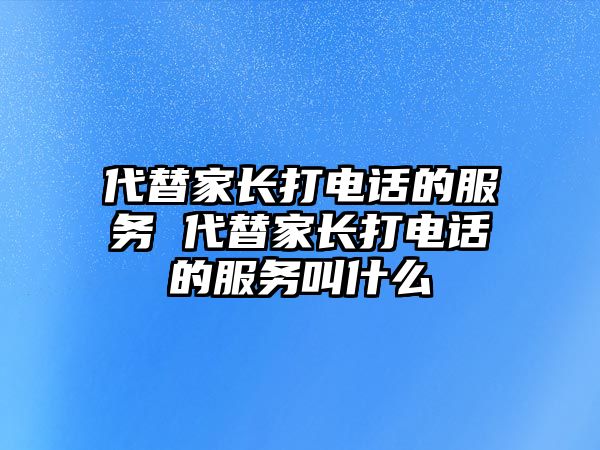 代替家长打电话的服务 代替家长打电话的服务叫什么